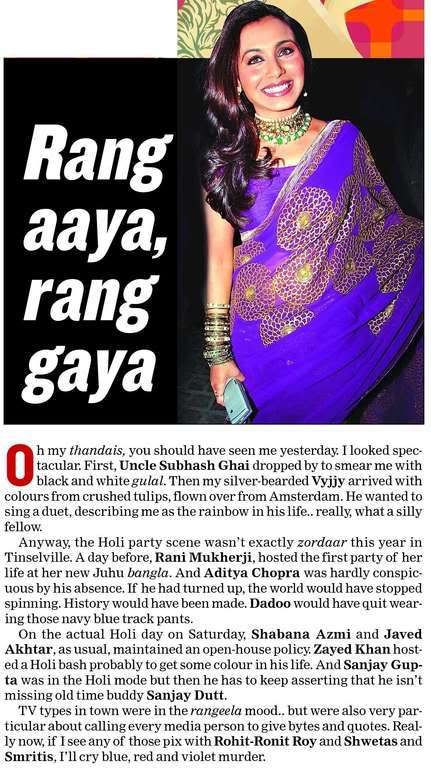 Rang aaya, rang gaya

Oh my thandais, you should have seen me yesterday. I looked spectacular. First, Uncle Subhash Ghai dropped by to smear me with black and white gulal. Then my silver-bearded Vyjjy arrived with colours from crushed tulips, flown over from Amsterdam. He wanted to sing a duet, describing me as the rainbow in his life.. really, what a silly fellow.

Anyway, the Holi party scene wasn't exactly zordaar this year in Tinselville. A day before, Rani Mukherji, hosted the first party of her life at her new Juhu bangla. And Aditya Chopra was hardly conspicuous by his absence. If he had turned up, the world would have stopped spinning. History would have been made. Dadoo would have quit wearing those navy blue track pants.

On the actual Holi day on Saturday, Shabana Azmi and Javed Akhtar, as usual, maintained an open-house policy. Zayed Khan hosted a Holi bash probably to get some colour in his life. And Sanjay Gupta was in the Holi mode but then he has to keep asserting that he isn't missing old time buddy Sanjay Dutt.

TV types in town were in the rangeela mood.. but were also very particular about calling every media person to give bytes and quotes. Really now, if I see any of those pix with Rohit-Ronit Roy and Shwetas and Smritis, I'll cry blue, red and violet murder.